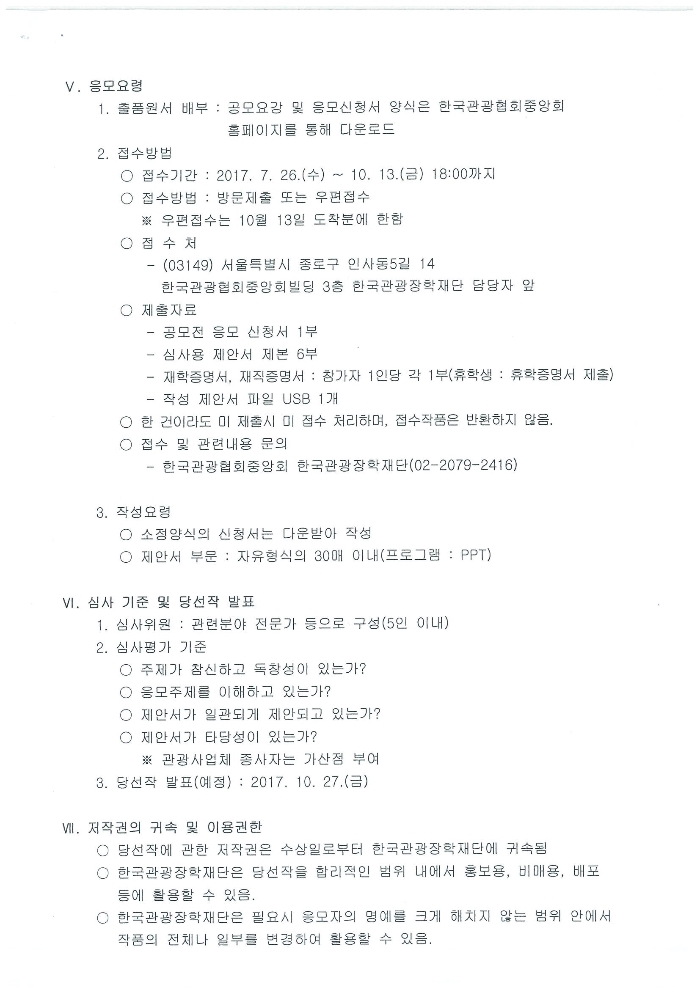 Ⅴ. 응모요령

1. 출품원서 배부 : 공모요강 및 응모신청서 양식은 한국관광협회중앙회 홈페이지를 통해 다운로드

2. 접수방법

○ 접수기간 : 2017. 7. 26.(수) ~ 10. 13.(금) 18:00까지

○ 접수방법 : 방문제출 또는 우편접수

※ 우편접수는 10월 13일 도착분에 한함

○ 접 수 처

- (03149) 서울특별시 종로구 인사동5길 14 한국관광협회중앙회빌딩 3층 한국관광장학재단 담당자 앞

○ 제출자료

- 공모전 응모 신청서 1부

- 심사용 제안서 제본 6부

- 재학증명서, 재직증명서 : 참가자 1인당 각 1부(휴학생 : 휴학증명서 제출)

- 작성 제안서 파일 USB 1개

○ 한 건이라도 미 제출시 미 접수 처리하며, 접수작품은 반환하지 않음.

○ 접수 및 관련내용 문의

- 한국관광협회중앙회 한국관광장학재단(02-2079-2416)

3. 작성요령

○ 소정양식의 신청서는 다운받아 작성

○ 제안서 부문 : 자유형식의 30매 이내(프로그램 : PPT)

Ⅵ. 심사 기준 및 당선작 발표

1. 심사위원 : 관련분야 전문가 등으로 구성(5인 이내)

2. 심사평가 기준

○ 주제가 참신하고 독창성이 있는가?

○ 응모주제를 이해하고 있는가?

○ 제안서가 일관되게 제안되고 있는가?

○ 제안서가 타당성이 있는가?

※ 관광사업체 종사자는 가산점 부여

3. 당선작 발표(예정) : 2017. 10. 27.(금)

Ⅶ. 저작권의 귀속 및 이용권한

○ 당선작에 관한 저작권은 수상일로부터 한국관광장학재단에 귀속됨

○ 한국관광장학재단은 당선작을 합리적인 범위 내에서 홍보용, 비매용, 배포 등에 활용할 수 있음.

○ 한국관광장학재단은 필요시 응모자의 명예를 크게 해치지 않는 범위 안에서 작품의 전체나 일부를 변경하여 활용할 수 있음.